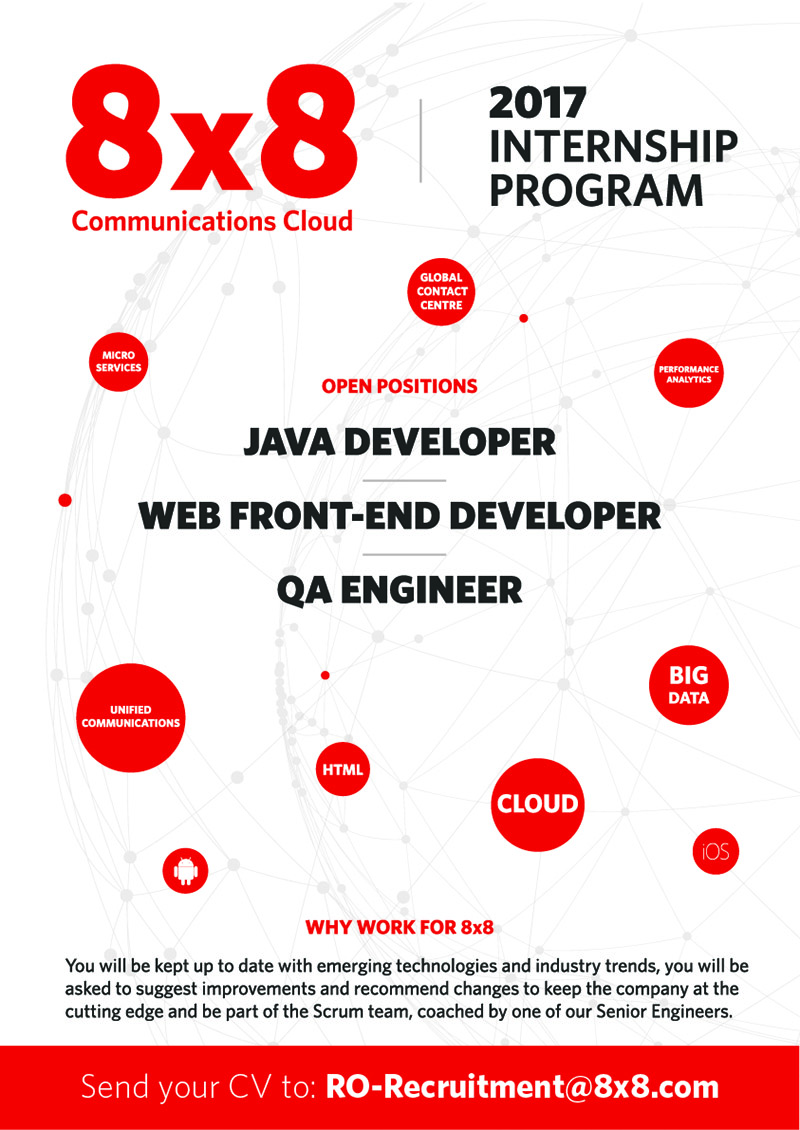 8x8
Communications Cloud

2017
INTERNSHIP
PROGRAM

GLOBAL CONTACT CENTRE

MICRO SERVICES

PERFORMANCE ANALYTICS

OPEN POSITIONS

JAVA DEVELOPER

WEB FRONT-END DEVELOPER

QA ENGINEER

UNIFIED COMMUNICATIONS

BIG DATA

HTML

CLOUD

iOS

WHY WORK FOR 8x8

You will be kept up to date with emerging technologies and industry trends, you will be asked to suggest improvements and recommend changes to keep the company at the cutting edge and be part of the Scrum team, coached by one of our Senior Engineers.

Send your CV to: RO-Recruitment@8x8.com